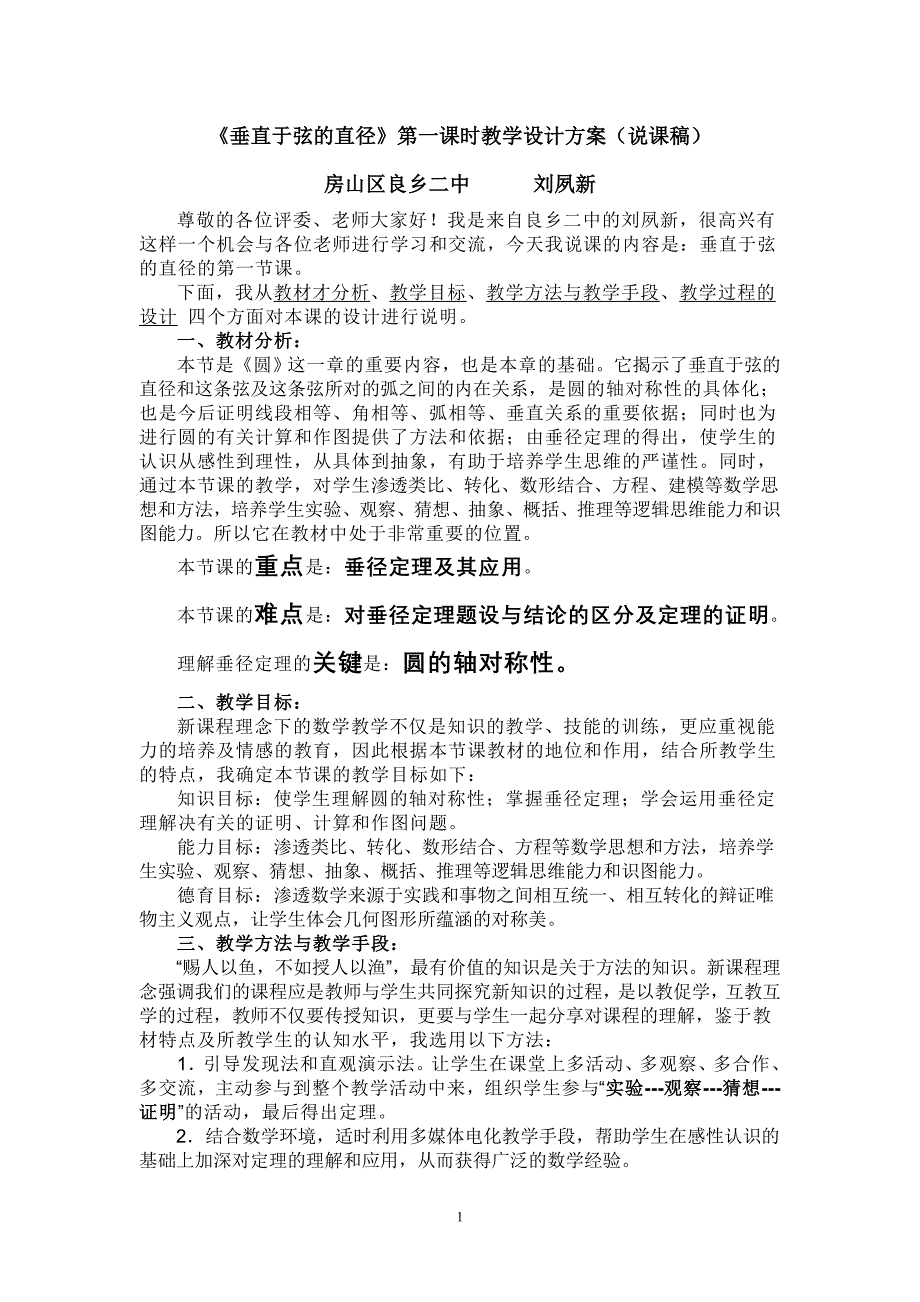 《垂直于弦的直径》第一课时教学设计方案（说课稿）

房山区良乡二中　　　刘凤新

尊敬的各位评委、老师大家好！我是来自良乡二中的刘凤新，很高兴有这样一个机会与各位老师进行学习和交流，今天我说课的内容是：垂直于弦的直径的第一节课。

下面，我从教材才分析、教学目标、教学方法与教学手段、教学过程的设计 四个方面对本课的设计进行说明。

一、教材分析：

本节是《圆》这一章的重要内容，也是本章的基础。它揭示了垂直于弦的直径和这条弦及这条弦所对的弧之间的内在关系，是圆的轴对称性的具体化；也是今后证明线段相等、角相等、弧相等、垂直关系的重要依据；同时也为进行圆的有关计算和作图提供了方法和依据；由垂径定理的得出，使学生的认识从感性到理性，从具体到抽象，有助于培养学生思维的严谨性。同时，通过本节课的教学，对学生渗透类比、转化、数形结合、方程、建模等数学思想和方法，培养学生实验、观察、猜想、抽象、概括、推理等逻辑思维能力和识图能力。所以它在教材中处于非常重要的位置。

本节课的重点是：垂径定理及其应用。

本节课的难点是：对垂径定理题设与结论的区分及定理的证明。

理解垂径定理的关键是：圆的轴对称性。

二、教学目标：

新课程理念下的数学教学不仅是知识的教学、技能的训练，更应重视能力的培养及情感的教育，因此根据本节课教材的地位和作用，结合所教学生的特点，我确定本节课的教学目标如下：

知识目标：使学生理解圆的轴对称性；掌握垂径定理；学会运用垂径定理解决有关的证明、计算和作图问题。

能力目标：渗透类比、转化、数形结合、方程等数学思想和方法，培养学生实验、观察、猜想、抽象、概括、推理等逻辑思维能力和识图能力。

德育目标：渗透数学来源于实践和事物之间相互统一、相互转化的辩证唯物主义观点，让学生体会几何图形所蕴涵的对称美。

三、教学方法与教学手段：

“赐人以鱼，不如授人以渔”，最有价值的知识是关于方法的知识。新课程理念强调我们的课程应是教师与学生共同探究新知识的过程，是以教促学，互教互学的过程，教师不仅要传授知识，更要与学生一起分享对课程的理解，鉴于教材特点及所教学生的认知水平，我选用以下方法：

1．引导发现法和直观演示法。让学生在课堂上多活动、多观察、多合作、多交流，主动参与到整个教学活动中来，组织学生参与“实验---观察---猜想---证明”的活动，最后得出定理。

2．结合数学环境，适时利用多媒体电化教学手段，帮助学生在感性认识的基础上加深对定理的理解和应用，从而获得广泛的数学经验。

1